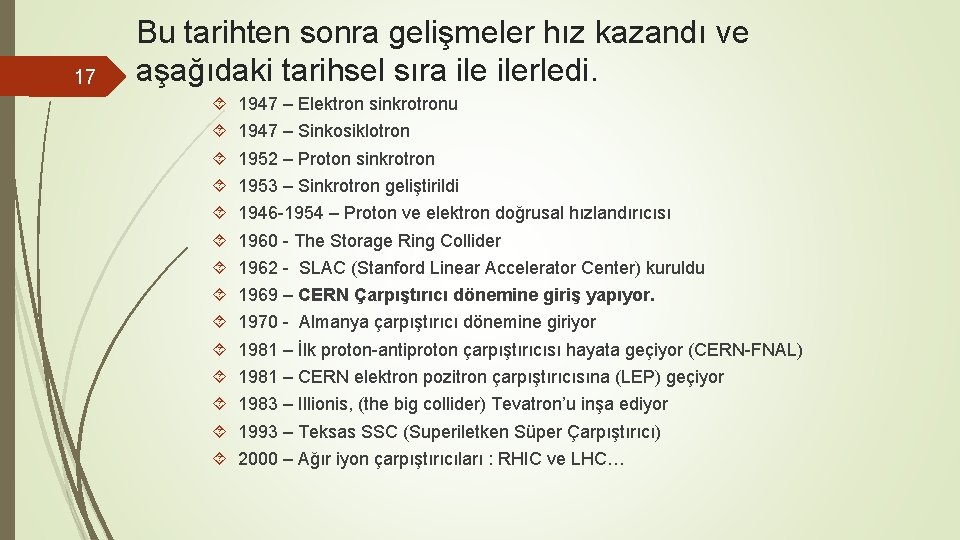 17

Bu tarihten sonra gelişmeler hız kazandı ve aşağıdaki tarihsel sıra ile ilerledi.

1947 – Elektron sinkrotronu
1947 – Sinkosiklotron
1952 – Proton sinkrotron
1953 – Sinkrotron geliştirildi
1946-1954 – Proton ve elektron doğrusal hızlandırıcısı
1960 - The Storage Ring Collider
1962 - SLAC (Stanford Linear Accelerator Center) kuruldu
1969 – CERN Çarpıştırıcı dönemine giriş yapıyor.
1970 - Almanya çarpıştırıcı dönemine giriyor
1981 – İlk proton-antiproton çarpıştırıcısı hayata geçiyor (CERN-FNAL)
1981 – CERN elektron pozitron çarpıştırıcısına (LEP) geçiyor
1983 – Illionis, (the big collider) Tevatron'u inşa ediyor
1993 – Teksas SSC (Superiletken Süper Çarpıştırıcı)
2000 – Ağır iyon çarpıştırıcıları : RHIC ve LHC…